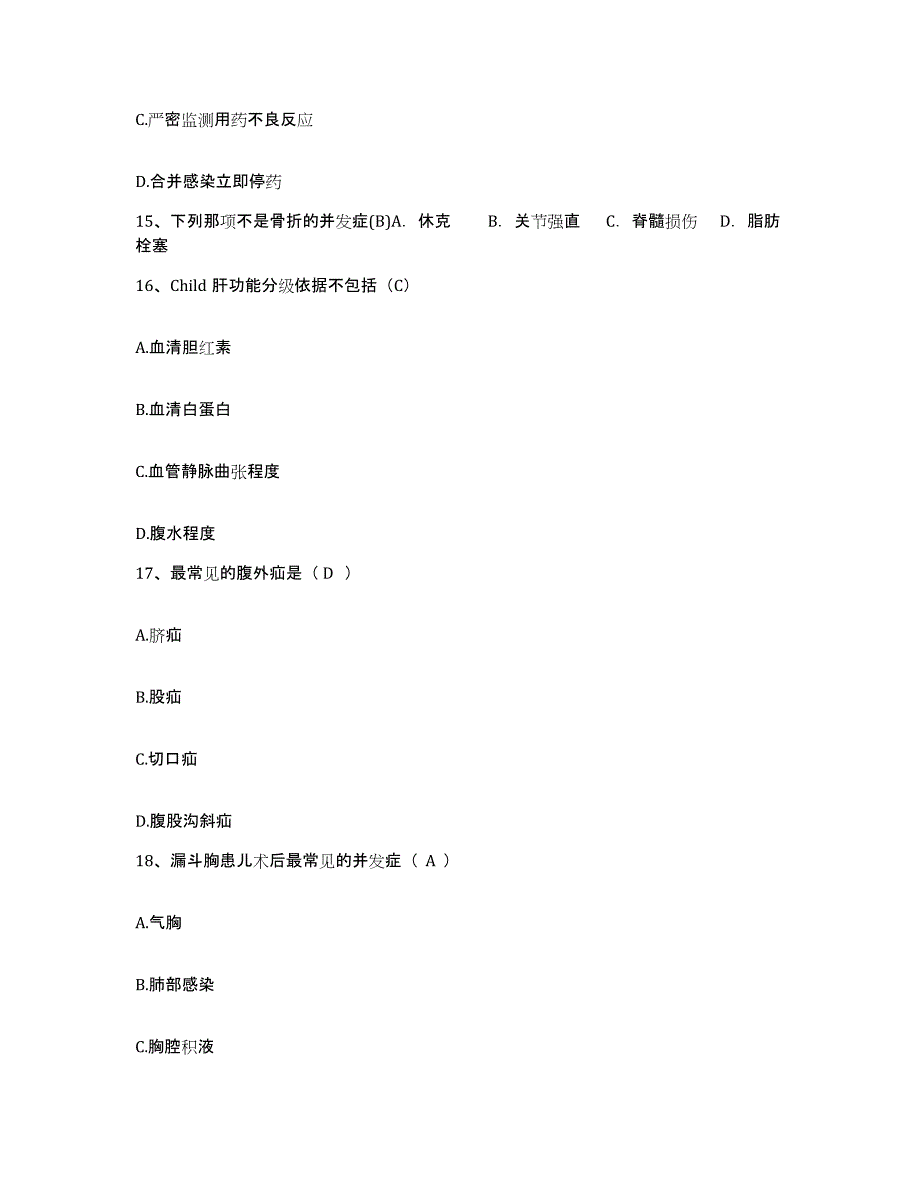 C.严密监测用药不良反应

D.合并感染立即停药

15、下列那项不是骨折的并发症(B)A. 休克 B. 关节强直 C. 脊髓损伤 D. 脂肪栓塞

16、Child 肝功能分级依据不包括（C）

A.血清胆红素

B.血清白蛋白

C.血管静脉曲张程度

D.腹水程度

17、最常见的腹外疝是（ D ）

A.脐疝

B.股疝

C.切口疝

D.腹股沟斜疝

18、漏斗胸患儿术后最常见的并发症（ A ）

A.气胸

B.肺部感染

C.胸腔积液